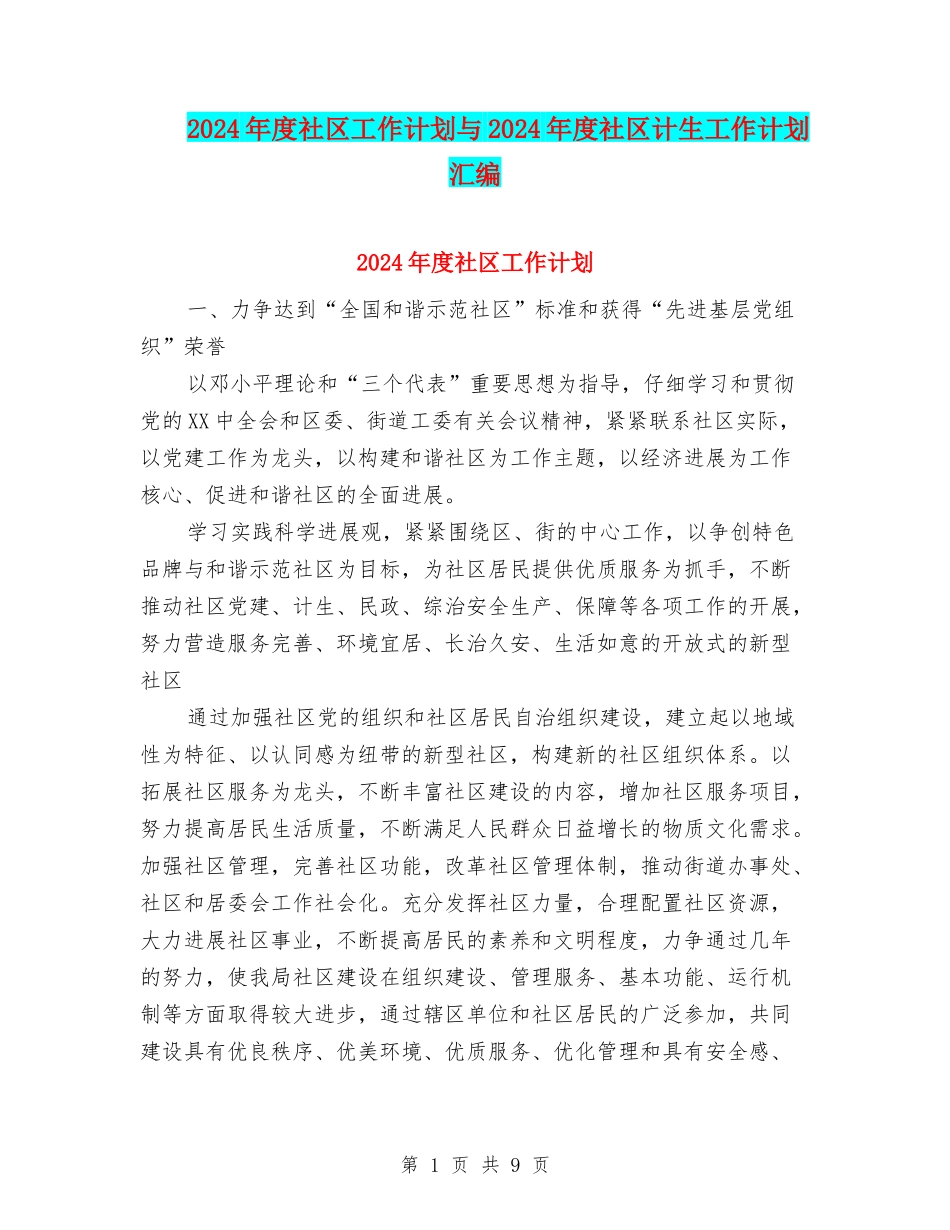 2024年度社区工作计划与2024年度社区计生工作计划汇编

2024年度社区工作计划

一、力争达到“全国和谐示范社区”标准和获得“先进基层党组织”荣誉

以邓小平理论和“三个代表”重要思想为指导，仔细学习和贯彻党的XX中全会和区委、街道工委有关会议精神，紧紧联系社区实际，以党建工作为龙头，以构建和谐社区为工作主题，以经济进展为工作核心、促进和谐社区的全面进展。

学习实践科学进展观，紧紧围绕区、街的中心工作，以争创特色品牌与和谐示范社区为目标，为社区居民提供优质服务为抓手，不断推动社区党建、计生、民政、综治安全生产、保障等各项工作的开展，努力营造服务完善、环境宜居、长治久安、生活如意的开放式的新型社区

通过加强社区党的组织和社区居民自治组织建设，建立起以地域性为特征、以认同感为纽带的新型社区，构建新的社区组织体系。以拓展社区服务为龙头，不断丰富社区建设的内容，增加社区服务项目，努力提高居民生活质量，不断满足人民群众日益增长的物质文化需求。加强社区管理，完善社区功能，改革社区管理体制，推动街道办事处、社区和居委会工作社会化。充分发挥社区力量，合理配置社区资源，大力进展社区事业，不断提高居民的素养和文明程度，力争通过几年的努力，使我局社区建设在组织建设、管理服务、基本功能、运行机制等方面取得较大进步，通过辖区单位和社区居民的广泛参加，共同建设具有优良秩序、优美环境、优质服务、优化管理和具有安全感、

第 1 页 共 9 页